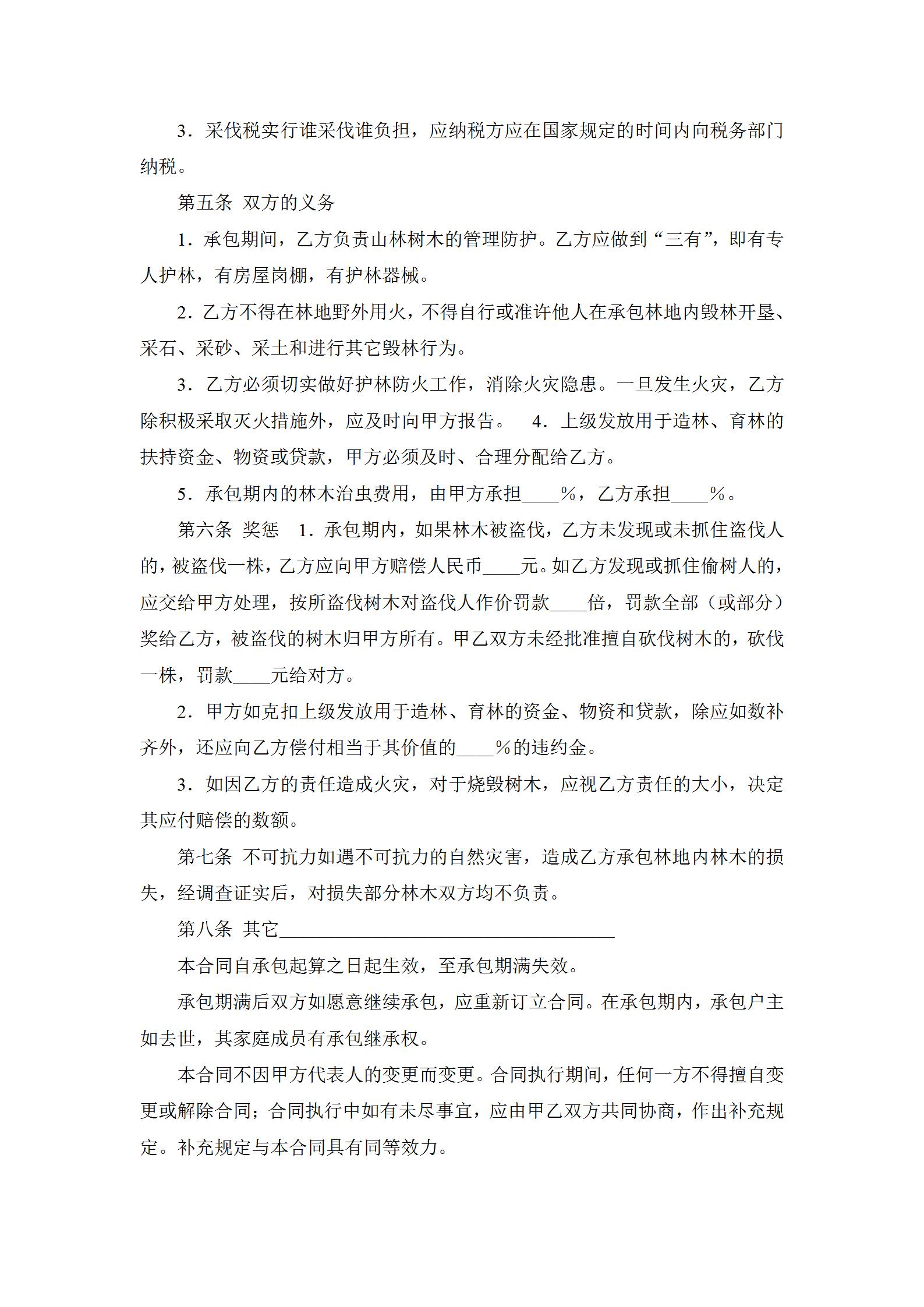 3．采伐税实行谁采伐谁负担，应纳税方应在国家规定的时间内向税务部门纳税。

第五条 双方的义务

1．承包期间，乙方负责山林树木的管理防护。乙方应做到“三有”，即有专人护林，有房屋岗棚，有护林器械。

2．乙方不得在林地野外用火，不得自行或准许他人在承包林地内毁林开垦、采石、采砂、采土和进行其它毁林行为。

3．乙方必须切实做好护林防火工作，消除火灾隐患。一旦发生火灾，乙方除积极采取灭火措施外，应及时向甲方报告。 4．上级发放用于造林、育林的扶持资金、物资或贷款，甲方必须及时、合理分配给乙方。

5．承包期内的林木治虫费用，由甲方承担____%，乙方承担____%。

第六条 奖惩 1．承包期内，如果林木被盗伐，乙方未发现或未抓住盗伐人的，被盗伐一株，乙方应向甲方赔偿人民币____元。如乙方发现或抓住偷树人的，应交给甲方处理，按所盗伐树木对盗伐人作价罚款____倍，罚款全部（或部分）奖给乙方，被盗伐的树木归甲方所有。甲乙双方未经批准擅自砍伐树木的，砍伐一株，罚款____元给对方。

2．甲方如克扣上级发放用于造林、育林的资金、物资和贷款，除应如数补齐外，还应向乙方偿付相当于其价值的____%的违约金。

3．如因乙方的责任造成火灾，对于烧毁树木，应视乙方责任的大小，决定其应付赔偿的数额。

第七条 不可抗力如遇不可抗力的自然灾害，造成乙方承包林地内林木的损失，经调查证实后，对损失部分林木双方均不负责。

第八条 其它____________________________________

本合同自承包起算之日起生效，至承包期满失效。

承包期满后双方如愿意继续承包，应重新订立合同。在承包期内，承包户主如去世，其家庭成员有承包继承权。

本合同不因甲方代表人的变更而变更。合同执行期间，任何一方不得擅自变更或解除合同；合同执行中如有未尽事宜，应由甲乙双方共同协商，作出补充规定。补充规定与本合同具有同等效力。